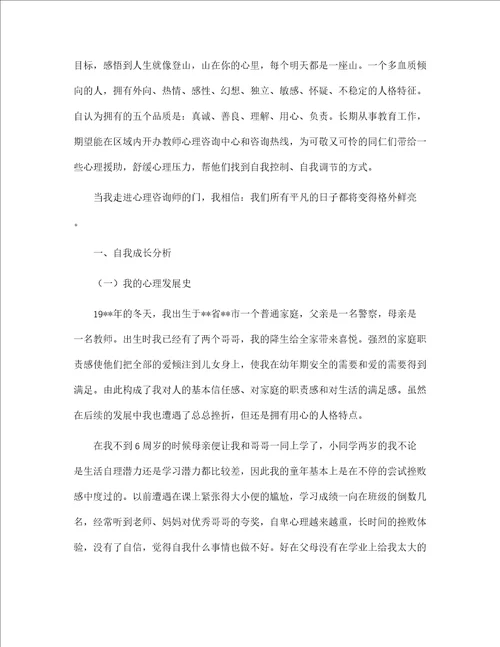 目标，感悟到人生就像登山，山在你的心里，每个明天都是一座山。一个多血质倾向的人，拥有外向、热情、感性、幻想、独立、敏感、怀疑、不稳定的人格特征。自认为拥有的五个品质是：真诚、善良、理解、用心、负责。长期从事教育工作，期望能在区域内开办教师心理咨询中心和咨询热线，为可敬又可怜的同仁们带给一些心理援助，舒缓心理压力，帮他们找到自我控制、自我调节的方式。

当我走进心理咨询师的门，我相信：我们所有平凡的日子都将变得格外鲜亮。

一、自我成长分析

（一）我的心理发展史

19**年的冬天，我出生于**省**市一个普通家庭，父亲是一名警察，母亲是一名教师。出生时我已经有了两个哥哥，我的降生给全家带来喜悦。强烈的家庭职责感使他们把全部的爱倾注到儿女身上，使我在幼年期安全的需要和爱的需要得到满足。由此构成了我对人的基本信任感、对家庭的职责感和对生活的满足感。虽然在后续的发展中我也遭遇了总总挫折，但还是拥有用心的人格特点。

在我不到6周岁的时候母亲便让我和哥哥一同上学了，小同学两岁的我不论是生活自理潜力还是学习潜力都比较差，因此我的童年基本上是在不停的尝试挫败感中度过的。以前遭遇在课上紧张得大小便的尴尬，学习成绩一向在班级的倒数几名，经常听到老师、妈妈对优秀哥哥的夸奖，自卑心理越来越重，长时间的挫败体验，没有了自信，觉得自我什么事情也做不好。好在父母没有在学业上给我太大的